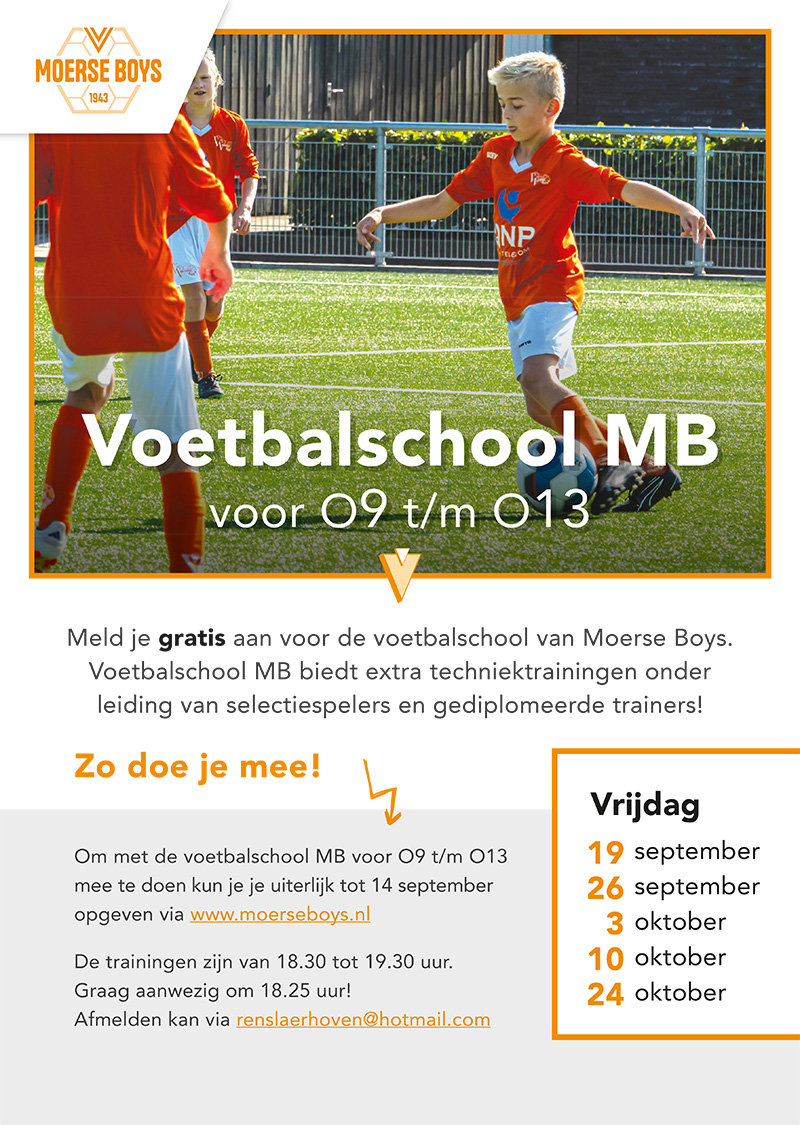 MOERSE BOYS
1943

Voetbalschool MB
voor O9 t/m O13

Meld je gratis aan voor de voetbalschool van Moerse Boys. Voetbalschool MB biedt extra techniektrainingen onder leiding van selectiespelers en gediplomeerde trainers!

Zo doe je mee!

Om met de voetbalschool MB voor O9 t/m O13 mee te doen kun je je uiterlijk tot 14 september opgeven via www.moerseboys.nl

De trainingen zijn van 18.30 tot 19.30 uur. Graag aanwezig om 18.25 uur! Afmelden kan via renslaerhoven@hotmail.com

Vrijdag
19 september
26 september
3 oktober
10 oktober
24 oktober